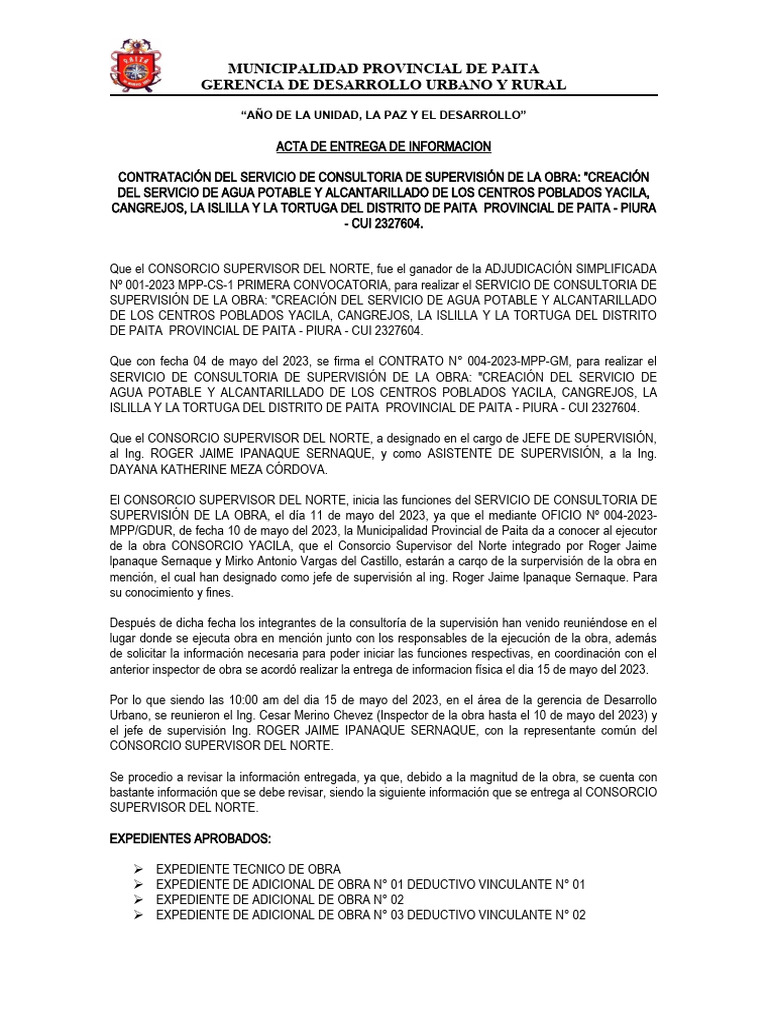 MUNICIPALIDAD PROVINCIAL DE PAITA
GERENCIA DE DESARROLLO URBANO Y RURAL

"AÑO DE LA UNIDAD, LA PAZ Y EL DESARROLLO"

ACTA DE ENTREGA DE INFORMACION

CONTRATACIÓN DEL SERVICIO DE CONSULTORIA DE SUPERVISIÓN DE LA OBRA: "CREACIÓN DEL SERVICIO DE AGUA POTABLE Y ALCANTARILLADO DE LOS CENTROS POBLADOS YACILA, CANGREJOS, LA ISLILLA Y LA TORTUGA DEL DISTRITO DE PAITA PROVINCIAL DE PAITA - PIURA - CUI 2327604.

Que el CONSORCIO SUPERVISOR DEL NORTE, fue el ganador de la ADJUDICACIÓN SIMPLIFICADA Nº 001-2023 MPP-CS-1 PRIMERA CONVOCATORIA, para realizar el SERVICIO DE CONSULTORIA DE SUPERVISIÓN DE LA OBRA: "CREACIÓN DEL SERVICIO DE AGUA POTABLE Y ALCANTARILLADO DE LOS CENTROS POBLADOS YACILA, CANGREJOS, LA ISLILLA Y LA TORTUGA DEL DISTRITO DE PAITA PROVINCIAL DE PAITA - PIURA - CUI 2327604.

Que con fecha 04 de mayo del 2023, se firma el CONTRATO N° 004-2023-MPP-GM, para realizar el SERVICIO DE CONSULTORIA DE SUPERVISIÓN DE LA OBRA: "CREACIÓN DEL SERVICIO DE AGUA POTABLE Y ALCANTARILLADO DE LOS CENTROS POBLADOS YACILA, CANGREJOS, LA ISLILLA Y LA TORTUGA DEL DISTRITO DE PAITA PROVINCIAL DE PAITA - PIURA - CUI 2327604.

Que el CONSORCIO SUPERVISOR DEL NORTE, a designado en el cargo de JEFE DE SUPERVISIÓN, al Ing. ROGER JAIME IPANAQUE SERNAQUE, y como ASISTENTE DE SUPERVISIÓN, a la Ing. DAYANA KATHERINE MEZA CÓRDOVA.

El CONSORCIO SUPERVISOR DEL NORTE, inicia las funciones del SERVICIO DE CONSULTORIA DE SUPERVISIÓN DE LA OBRA, el día 11 de mayo del 2023, ya que el mediante OFICIO N° 004-2023-MPP/GDUR, de fecha 10 de mayo del 2023, la Municipalidad Provincial de Paita da a conocer al ejecutor de la obra CONSORCIO YACILA, que el Consorcio Supervisor del Norte integrado por Roger Jaime Ipanaque Sernaque y Mirko Antonio Vargas del Castillo, estarán a carqo de la surpervisión de la obra en mención, el cual han designado como jefe de supervisión al ing. Roger Jaime Ipanaque Sernaque. Para su conocimiento y fines.

Después de dicha fecha los integrantes de la consultoría de la supervisión han venido reuniéndose en el lugar donde se ejecuta obra en mención junto con los responsables de la ejecución de la obra, además de solicitar la información necesaria para poder iniciar las funciones respectivas, en coordinación con el anterior inspector de obra se acordó realizar la entrega de informacion física el dia 15 de mayo del 2023.

Por lo que siendo las 10:00 am del dia 15 de mayo del 2023, en el área de la gerencia de Desarrollo Urbano, se reunieron el Ing. Cesar Merino Chevez (Inspector de la obra hasta el 10 de mayo del 2023) y el jefe de supervisión Ing. ROGER JAIME IPANAQUE SERNAQUE, con la representante común del CONSORCIO SUPERVISOR DEL NORTE.

Se procedio a revisar la información entregada, ya que, debido a la magnitud de la obra, se cuenta con bastante información que se debe revisar, siendo la siguiente información que se entrega al CONSORCIO SUPERVISOR DEL NORTE.

EXPEDIENTES APROBADOS:

➢ EXPEDIENTE TECNICO DE OBRA
➢ EXPEDIENTE DE ADICIONAL DE OBRA N° 01 DEDUCTIVO VINCULANTE N° 01
➢ EXPEDIENTE DE ADICIONAL DE OBRA N° 02
➢ EXPEDIENTE DE ADICIONAL DE OBRA N° 03 DEDUCTIVO VINCULANTE N° 02